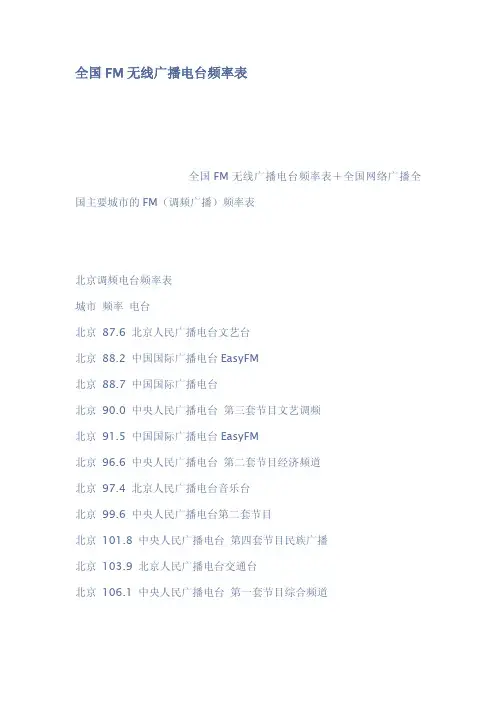 全国FM无线广播电台频率表

全国FM无线广播电台频率表＋全国网络广播全国主要城市的FM（调频广播）频率表

北京调频电台频率表

城市 频率 电台

北京 87.6 北京人民广播电台文艺台

北京 88.2 中国国际广播电台EasyFM

北京 88.7 中国国际广播电台

北京 90.0 中央人民广播电台 第三套节目文艺调频

北京 91.5 中国国际广播电台EasyFM

北京 96.6 中央人民广播电台 第二套节目经济频道

北京 97.4 北京人民广播电台音乐台

北京 99.6 中央人民广播电台第二套节目

北京 101.8 中央人民广播电台 第四套节目民族广播

北京 103.9 北京人民广播电台交通台

北京 106.1 中央人民广播电台 第一套节目综合频道